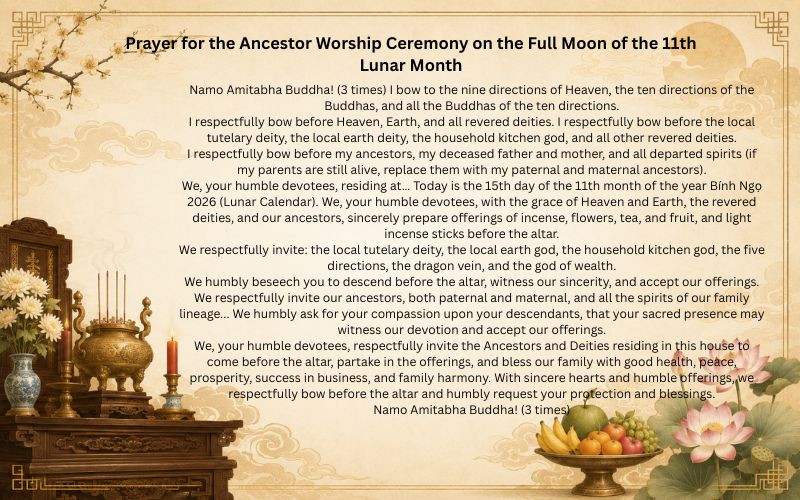 Prayer for the Ancestor Worship Ceremony on the Full Moon of the 11th Lunar Month

Namo Amitabha Buddha! (3 times) I bow to the nine directions of Heaven, the ten directions of the Buddhas, and all the Buddhas of the ten directions.
I respectfully bow before Heaven, Earth, and all revered deities. I respectfully bow before the local tutelary deity, the local earth deity, the household kitchen god, and all other revered deities.
I respectfully bow before my ancestors, my deceased father and mother, and all departed spirits (if my parents are still alive, replace them with my paternal and maternal ancestors).
We, your humble devotees, residing at... Today is the 15th day of the 11th month of the year Bính Ngọ 2026 (Lunar Calendar). We, your humble devotees, with the grace of Heaven and Earth, the revered deities, and our ancestors, sincerely prepare offerings of incense, flowers, tea, and fruit, and light incense sticks before the altar.
We respectfully invite: the local tutelary deity, the local earth god, the household kitchen god, the five directions, the dragon vein, and the god of wealth.
We humbly beseech you to descend before the altar, witness our sincerity, and accept our offerings.
We respectfully invite our ancestors, both paternal and maternal, and all the spirits of our family lineage... We humbly ask for your compassion upon your descendants, that your sacred presence may witness our devotion and accept our offerings.
We, your humble devotees, respectfully invite the Ancestors and Deities residing in this house to come before the altar, partake in the offerings, and bless our family with good health, peace, prosperity, success in business, and family harmony. With sincere hearts and humble offerings, we respectfully bow before the altar and humbly request your protection and blessings.
Namo Amitabha Buddha! (3 times)